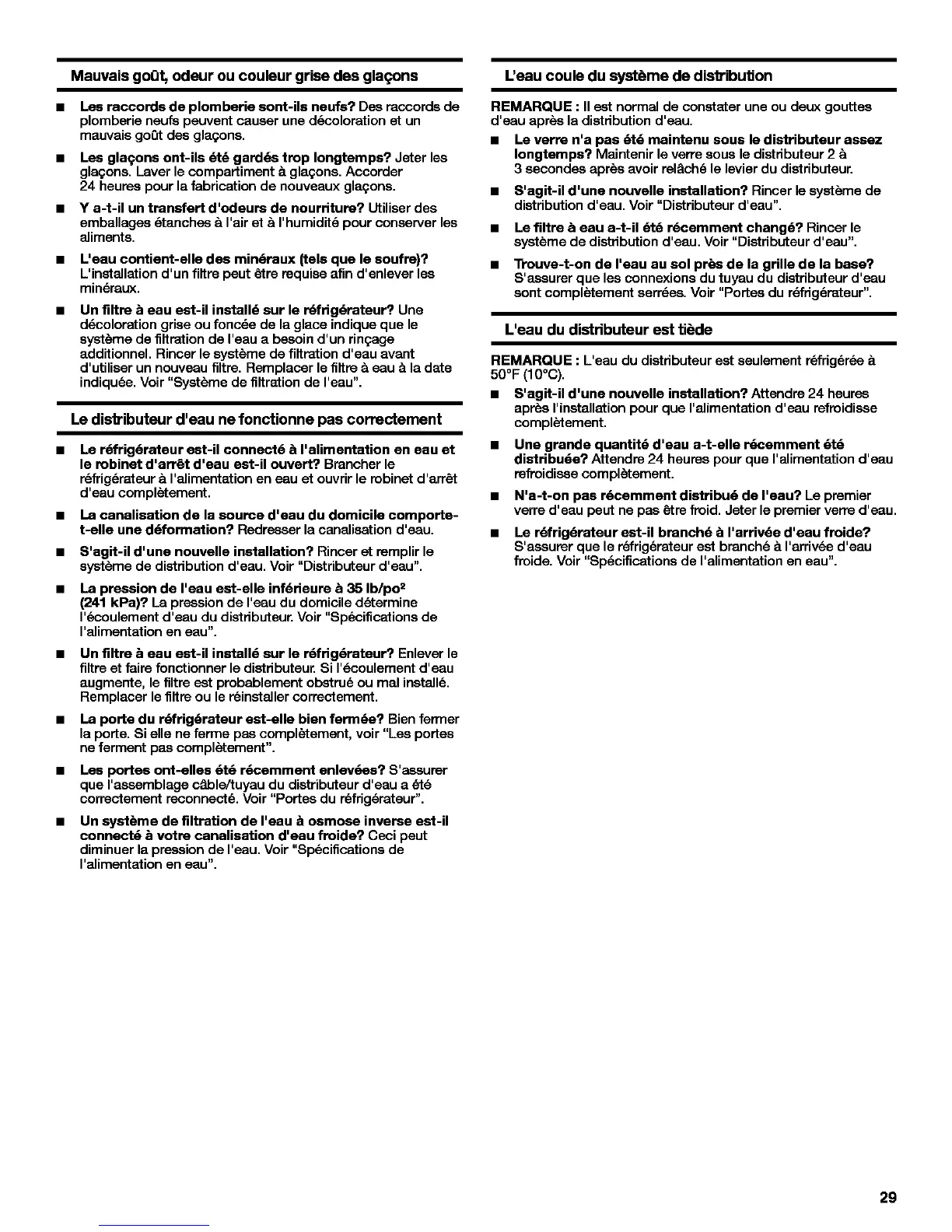 Mauvais goût, odeur ou couleur grise des glaçons

■ Les raccords de plomberie sont-ils neufs? Des raccords de plomberie neufs peuvent causer une décoloration et un mauvais goût des glaçons.

■ Les glaçons ont-ils été gardés trop longtemps? Jeter les glaçons. Laver le compartiment à glaçons. Accorder 24 heures pour la fabrication de nouveaux glaçons.

■ Y a-t-il un transfert d'odeurs de nourriture? Utiliser des emballages étanches à l'air et à l'humidité pour conserver les aliments.

■ L'eau contient-elle des minéraux (tels que le soufre)? L'installation d'un filtre peut être requise afin d'enlever les minéraux.

■ Un filtre à eau est-il installé sur le réfrigérateur? Une décoloration grise ou foncée de la glace indique que le système de filtration de l'eau a besoin d'un rinçage additionnel. Rincer le système de filtration d'eau avant d'utiliser un nouveau filtre. Remplacer le filtre à eau à la date indiquée. Voir "Système de filtration de l'eau".

Le distributeur d'eau ne fonctionne pas correctement

■ Le réfrigérateur est-il connecté à l'alimentation en eau et le robinet d'arrêt d'eau est-il ouvert? Brancher le réfrigérateur à l'alimentation en eau et ouvrir le robinet d'arrêt d'eau complètement.

■ La canalisation de la source d'eau du domicile comporte-t-elle une déformation? Redresser la canalisation d'eau.

■ S'agit-il d'une nouvelle installation? Rincer et remplir le système de distribution d'eau. Voir "Distributeur d'eau".

■ La pression de l'eau est-elle inférieure à 35 lb/po² (241 kPa)? La pression de l'eau du domicile détermine l'écoulement d'eau du distributeur. Voir "Spécifications de l'alimentation en eau".

■ Un filtre à eau est-il installé sur le réfrigérateur? Enlever le filtre et faire fonctionner le distributeur. Si l'écoulement d'eau augmente, le filtre est probablement obstrué ou mal installé. Remplacer le filtre ou le réinstaller correctement.

■ La porte du réfrigérateur est-elle bien fermée? Bien fermer la porte. Si elle ne ferme pas complètement, voir "Les portes ne ferment pas complètement".

■ Les portes ont-elles été récemment enlevées? S'assurer que l'assemblage câble/tuyau du distributeur d'eau a été correctement reconnecté. Voir "Portes du réfrigérateur".

■ Un système de filtration de l'eau à osmose inverse est-il connecté à votre canalisation d'eau froide? Ceci peut diminuer la pression de l'eau. Voir "Spécifications de l'alimentation en eau".

L'eau coule du système de distribution

REMARQUE : Il est normal de constater une ou deux gouttes d'eau après la distribution d'eau.

■ Le verre n'a pas été maintenu sous le distributeur assez longtemps? Maintenir le verre sous le distributeur 2 à 3 secondes après avoir relâché le levier du distributeur.

■ S'agit-il d'une nouvelle installation? Rincer le système de distribution d'eau. Voir "Distributeur d'eau".

■ Le filtre à eau a-t-il été récemment changé? Rincer le système de distribution d'eau. Voir "Distributeur d'eau".

■ Trouve-t-on de l'eau au sol près de la grille de la base? S'assurer que les connexions du tuyau du distributeur d'eau sont complètement serrées. Voir "Portes du réfrigérateur".

L'eau du distributeur est tiède

REMARQUE : L'eau du distributeur est seulement réfrigérée à 50°F (10°C).

■ S'agit-il d'une nouvelle installation? Attendre 24 heures après l'installation pour que l'alimentation d'eau refroidisse complètement.

■ Une grande quantité d'eau a-t-elle récemment été distribuée? Attendre 24 heures pour que l'alimentation d'eau refroidisse complètement.

■ N'a-t-on pas récemment distribué de l'eau? Le premier verre d'eau peut ne pas être froid. Jeter le premier verre d'eau.

■ Le réfrigérateur est-il branché à l'arrivée d'eau froide? S'assurer que le réfrigérateur est branché à l'arrivée d'eau froide. Voir "Spécifications de l'alimentation en eau".

29